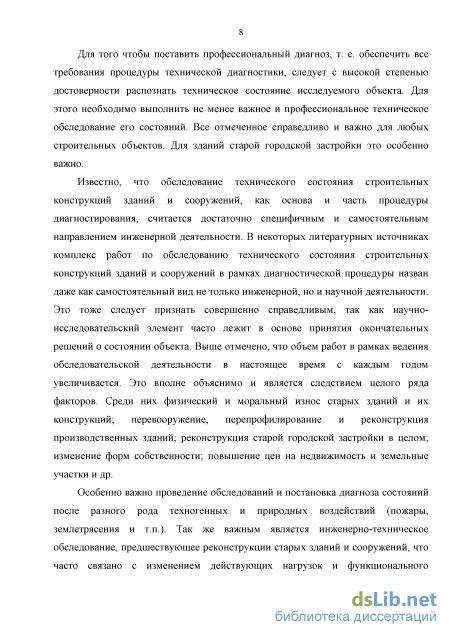 8

Для того чтобы поставить профессиональный диагноз, т. е. обеспечить все требования процедуры технической диагностики, следует с высокой степенью достоверности распознать техническое состояние исследуемого объекта. Для этого необходимо выполнить не менее важное и профессиональное техническое обследование его состояний. Все отмеченное справедливо и важно для любых строительных объектов. Для зданий старой городской застройки это особенно важно.

Известно, что обследование технического состояния строительных конструкций зданий и сооружений, как основа и часть процедуры диагностирования, считается достаточно специфичным и самостоятельным направлением инженерной деятельности. В некоторых литературных источниках комплекс работ по обследованию технического состояния строительных конструкций зданий и сооружений в рамках диагностической процедуры назван даже как самостоятельный вид не только инженерной, но и научной деятельности. Это тоже следует признать совершенно справедливым, так как научно-исследовательский элемент часто лежит в основе принятия окончательных решений о состоянии объекта. Выше отмечено, что объем работ в рамках ведения обследовательской деятельности в настоящее время с каждым годом увеличивается. Это вполне объяснимо и является следствием целого ряда факторов. Среди них физический и моральный износ старых зданий и их конструкций; перевооружение, перепрофилирование и реконструкция производственных зданий; реконструкция старой городской застройки в целом; изменение форм собственности; повышение цен на недвижимость и земельные участки и др.

Особенно важно проведение обследований и постановка диагноза состояний после разного рода техногенных и природных воздействий (пожары, землетрясения и т.п.). Так же важным является инженерно-техническое обследование, предшествующее реконструкции старых зданий и сооружений, что часто связано с изменением действующих нагрузок и функционального

dsLib.net
библиотека диссертаций